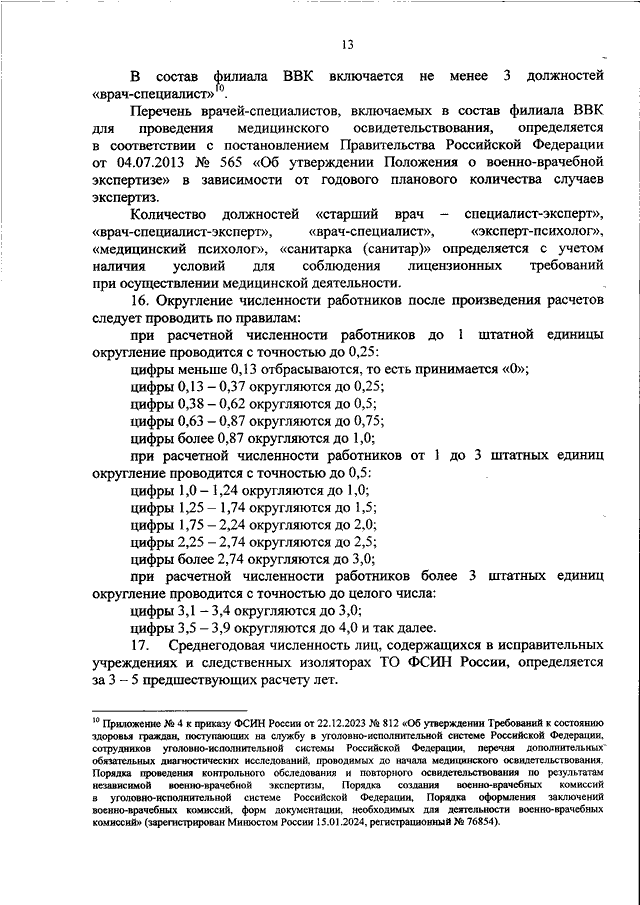 13

В состав филиала ВВК включается не менее 3 должностей «врач-специалист»$^{10}$.

Перечень врачей-специалистов, включаемых в состав филиала ВВК для проведения медицинского освидетельствования, определяется в соответствии с постановлением Правительства Российской Федерации от 04.07.2013 № 565 «Об утверждении Положения о военно-врачебной экспертизе» в зависимости от годового планового количества случаев экспертиз.

Количество должностей «старший врач – специалист-эксперт», «врач-специалист-эксперт», «врач-специалист», «эксперт-психолог», «медицинский психолог», «санитарка (санитар)» определяется с учетом наличия условий для соблюдения лицензионных требований при осуществлении медицинской деятельности.

16. Округление численности работников после произведения расчетов следует проводить по правилам:

при расчетной численности работников до 1 штатной единицы округление проводится с точностью до 0,25:

цифры меньше 0,13 отбрасываются, то есть принимается «0»;

цифры 0,13 – 0,37 округляются до 0,25;

цифры 0,38 – 0,62 округляются до 0,5;

цифры 0,63 – 0,87 округляются до 0,75;

цифры более 0,87 округляются до 1,0;

при расчетной численности работников от 1 до 3 штатных единиц округление проводится с точностью до 0,5:

цифры 1,0 – 1,24 округляются до 1,0;

цифры 1,25 – 1,74 округляются до 1,5;

цифры 1,75 – 2,24 округляются до 2,0;

цифры 2,25 – 2,74 округляются до 2,5;

цифры более 2,74 округляются до 3,0;

при расчетной численности работников более 3 штатных единиц округление проводится с точностью до целого числа:

цифры 3,1 – 3,4 округляются до 3,0;

цифры 3,5 – 3,9 округляются до 4,0 и так далее.

17. Среднегодовая численность лиц, содержащихся в исправительных учреждениях и следственных изоляторах ТО ФСИН России, определяется за 3 – 5 предшествующих расчету лет.

$^{10}$ Приложение № 4 к приказу ФСИН России от 22.12.2023 № 812 «Об утверждении Требований к состоянию здоровья граждан, поступающих на службу в уголовно-исполнительной системе Российской Федерации, сотрудников уголовно-исполнительной системы Российской Федерации, перечня дополнительных обязательных диагностических исследований, проводимых до начала медицинского освидетельствования, Порядка проведения контрольного обследования и повторного освидетельствования по результатам независимой военно-врачебной экспертизы, Порядка создания военно-врачебных комиссий в уголовно-исполнительной системе Российской Федерации, Порядка оформления заключений военно-врачебных комиссий, форм документации, необходимых для деятельности военно-врачебных комиссий» (зарегистрирован Минюстом России 15.01.2024, регистрационный № 76854).